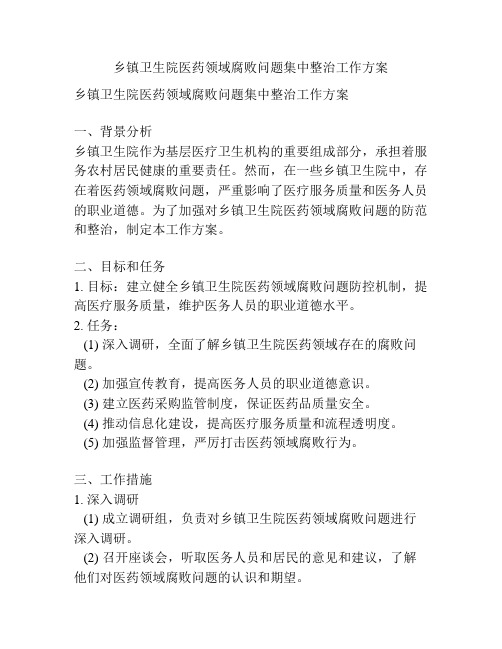 乡镇卫生院医药领域腐败问题集中整治工作方案

乡镇卫生院医药领域腐败问题集中整治工作方案

一、背景分析
乡镇卫生院作为基层医疗卫生机构的重要组成部分，承担着服务农村居民健康的重要责任。然而，在一些乡镇卫生院中，存在着医药领域腐败问题，严重影响了医疗服务质量和医务人员的职业道德。为了加强对乡镇卫生院医药领域腐败问题的防范和整治，制定本工作方案。

二、目标和任务
1. 目标：建立健全乡镇卫生院医药领域腐败问题防控机制，提高医疗服务质量，维护医务人员的职业道德水平。
2. 任务：
(1) 深入调研，全面了解乡镇卫生院医药领域存在的腐败问题。
(2) 加强宣传教育，提高医务人员的职业道德意识。
(3) 建立医药采购监管制度，保证医药品质量安全。
(4) 推动信息化建设，提高医疗服务质量和流程透明度。
(5) 加强监督管理，严厉打击医药领域腐败行为。

三、工作措施
1. 深入调研
(1) 成立调研组，负责对乡镇卫生院医药领域腐败问题进行深入调研。
(2) 召开座谈会，听取医务人员和居民的意见和建议，了解他们对医药领域腐败问题的认识和期望。